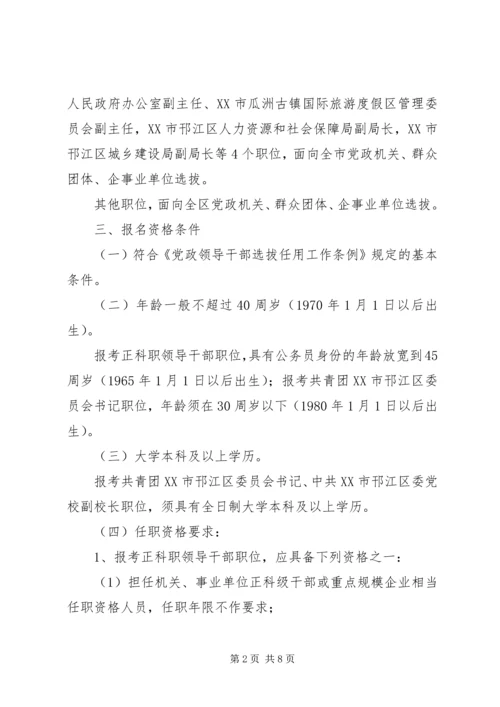 人民政府办公室副主任、XX 市瓜洲古镇国际旅游度假区管理委员会副主任，XX 市邗江区人力资源和社会保障局副局长，XX 市邗江区城乡建设局副局长等 4 个职位，面向全市党政机关、群众团体、企事业单位选拔。

其他职位，面向全区党政机关、群众团体、企事业单位选拔。

三、报名资格条件

（一）符合《党政领导干部选拔任用工作条例》规定的基本条件。

（二）年龄一般不超过 40 周岁（1970 年 1 月 1 日以后出生）。

报考正科职领导干部职位，具有公务员身份的年龄放宽到 45 周岁（1965 年 1 月 1 日以后出生）；报考共青团 XX 市邗江区委员会书记职位，年龄须在 30 周岁以下（1980 年 1 月 1 日以后出生）。

（三）大学本科及以上学历。

报考共青团 XX 市邗江区委员会书记、中共 XX 市邗江区委党校副校长职位，须具有全日制大学本科及以上学历。

（四）任职资格要求：

1、报考正科职领导干部职位，应具备下列资格之一：

（1）担任机关、事业单位正科级干部或重点规模企业相当任职资格人员，任职年限不作要求；

第 2 页 共 8 页